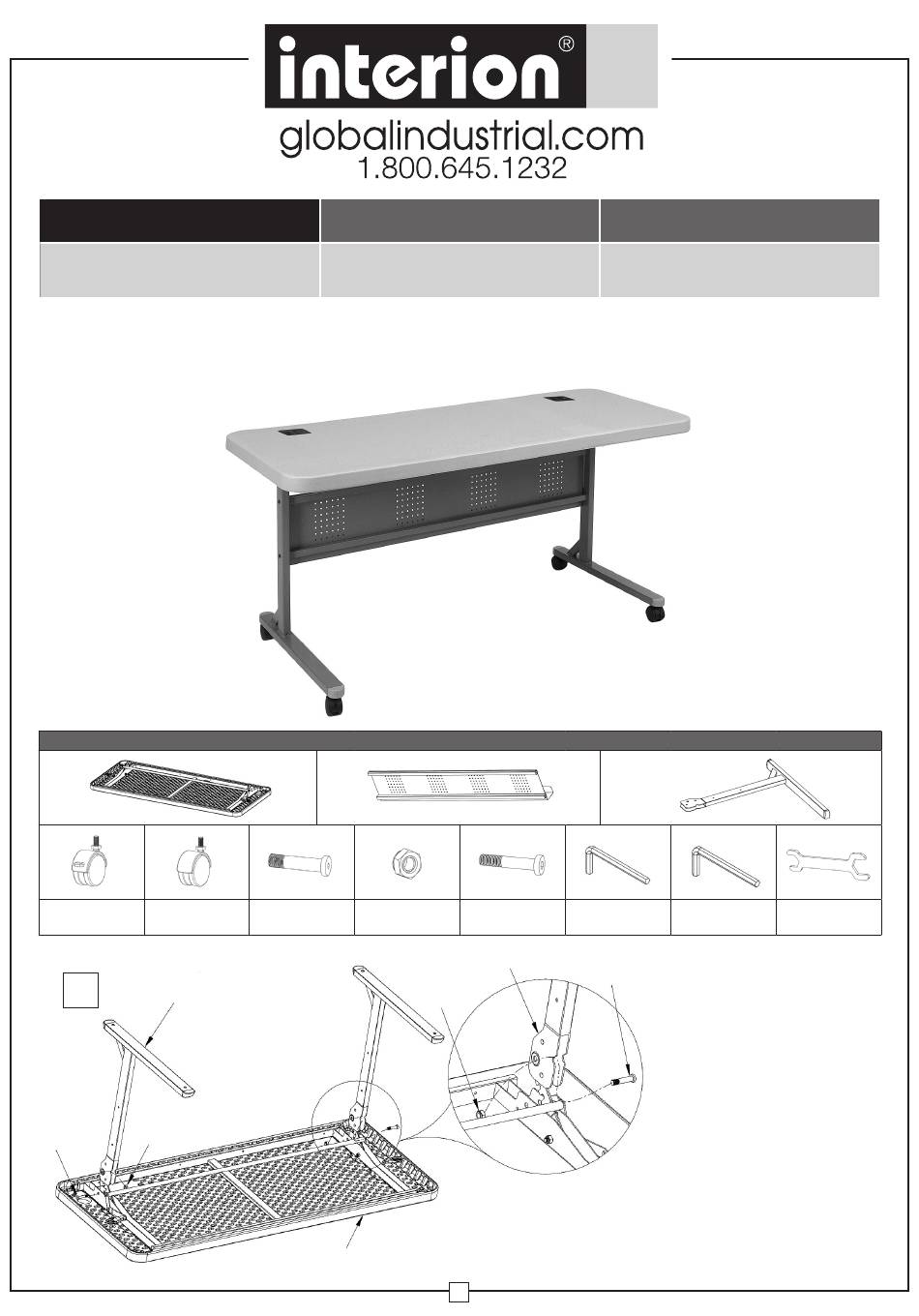 interion®

globalindustrial.com
1.800.645.1232